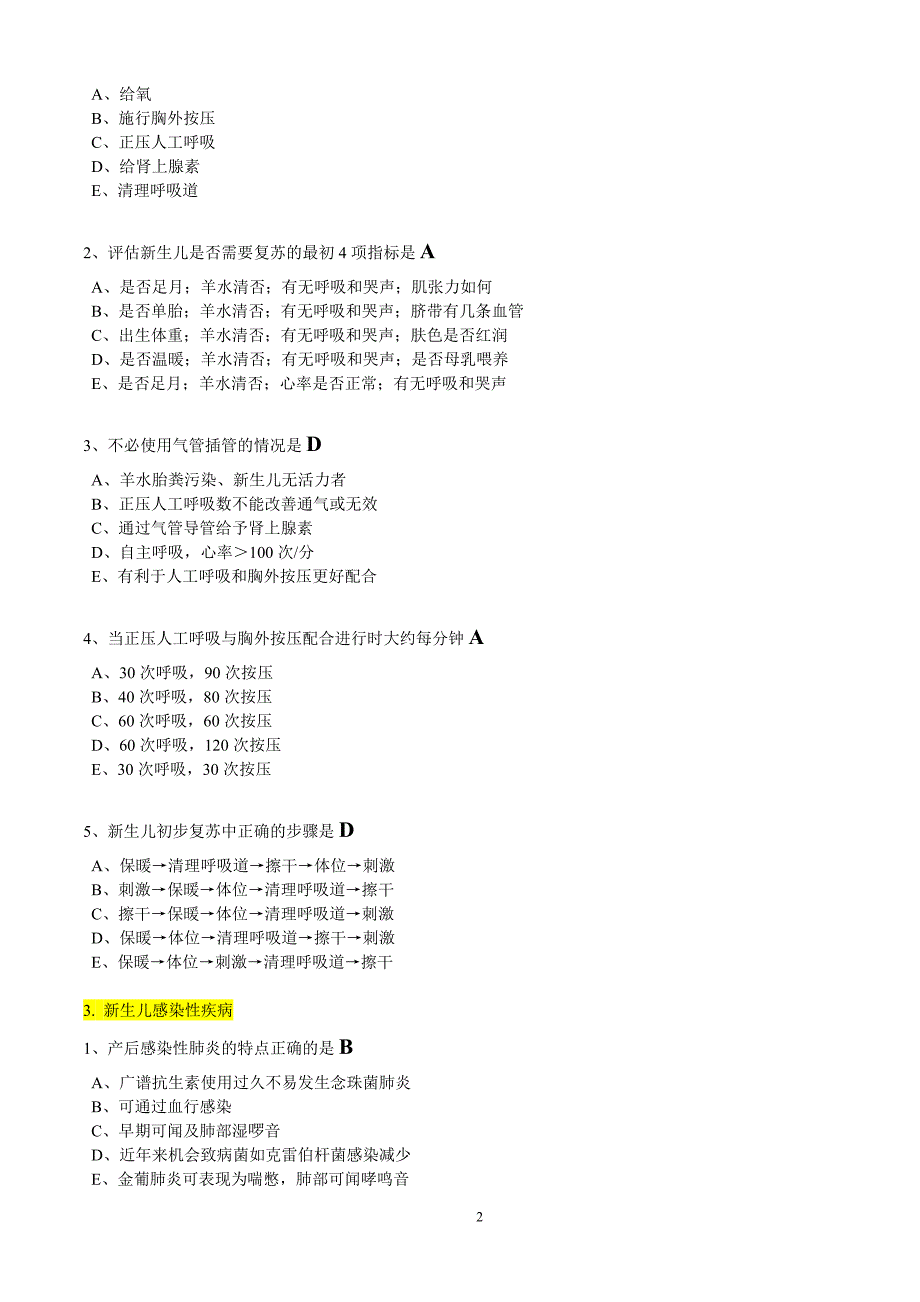 A、给氧
B、施行胸外按压
C、正压人工呼吸
D、给肾上腺素
E、清理呼吸道

2、评估新生儿是否需要复苏的最初 4 项指标是 A

A、是否足月；羊水清否；有无呼吸和哭声；肌张力如何
B、是否单胎；羊水清否；有无呼吸和哭声；脐带有几条血管
C、出生体重；羊水清否；有无呼吸和哭声；肤色是否红润
D、是否温暖；羊水清否；有无呼吸和哭声；是否母乳喂养
E、是否足月；羊水清否；心率是否正常；有无呼吸和哭声

3、不必使用气管插管的情况是 D

A、羊水胎粪污染、新生儿无活力者
B、正压人工呼吸数不能改善通气或无效
C、通过气管导管给予肾上腺素
D、自主呼吸，心率＞100 次/分
E、有利于人工呼吸和胸外按压更好配合

4、当正压人工呼吸与胸外按压配合进行时大约每分钟 A

A、30 次呼吸，90 次按压
B、40 次呼吸，80 次按压
C、60 次呼吸，60 次按压
D、60 次呼吸，120 次按压
E、30 次呼吸，30 次按压

5、新生儿初步复苏中正确的步骤是 D

A、保暖→清理呼吸道→擦干→体位→刺激
B、刺激→保暖→体位→清理呼吸道→擦干
C、擦干→保暖→体位→清理呼吸道→刺激
D、保暖→体位→清理呼吸道→擦干→刺激
E、保暖→体位→刺激→清理呼吸道→擦干

3. 新生儿感染性疾病

1、产后感染性肺炎的特点正确的是 B

A、广谱抗生素使用过久不易发生念珠菌肺炎
B、可通过血行感染
C、早期可闻及肺部湿啰音
D、近年来机会致病菌如克雷伯杆菌感染减少
E、金葡肺炎可表现为喘憋，肺部可闻哮鸣音

2